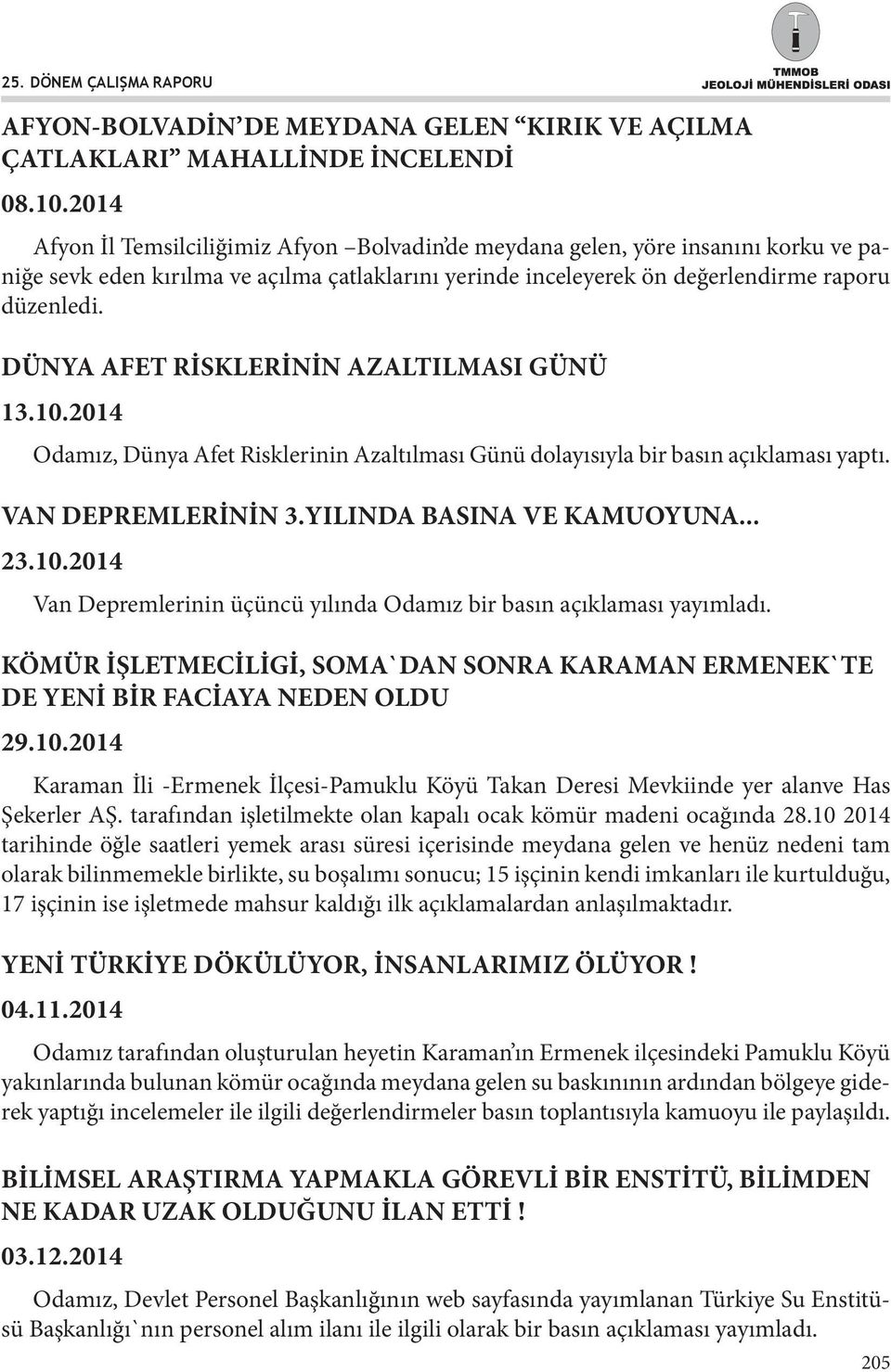 25. DÖNEM ÇALIŞMA RAPORU

TMMOB
JEOLOJİ MÜHENDİSLERİ ODASI

AFYON-BOLVADİN'DE MEYDANA GELEN "KIRIK VE AÇILMA ÇATLAKLARI" MAHALLİNDE İNCELENDİ

08.10.2014

Afyon İl Temsilciliğimiz Afyon –Bolvadin'de meydana gelen, yöre insanını korku ve paniğe sevk eden kırılma ve açılma çatlaklarını yerinde inceleyerek ön değerlendirme raporu düzenledi.

DÜNYA AFET RİSKLERİNİN AZALTILMASI GÜNÜ

13.10.2014

Odamız, Dünya Afet Risklerinin Azaltılması Günü dolayısıyla bir basın açıklaması yaptı.

VAN DEPREMLERİNİN 3.YILINDA BASINA VE KAMUOYUNA...

23.10.2014

Van Depremlerinin üçüncü yılında Odamız bir basın açıklaması yayımladı.

KÖMÜR İŞLETMECİLİĞİ, SOMA`DAN SONRA KARAMAN ERMENEK`TE DE YENİ BİR FACİAYA NEDEN OLDU

29.10.2014

Karaman İli -Ermenek İlçesi-Pamuklu Köyü Takan Deresi Mevkiinde yer alanve Has Şekerler AŞ. tarafından işletilmekte olan kapalı ocak kömür madeni ocağında 28.10 2014 tarihinde öğle saatleri yemek arası süresi içerisinde meydana gelen ve henüz nedeni tam olarak bilinmemekle birlikte, su boşalımı sonucu; 15 işçinin kendi imkanları ile kurtulduğu, 17 işçinin ise işletmede mahsur kaldığı ilk açıklamalardan anlaşılmaktadır.

YENİ TÜRKİYE DÖKÜLÜYOR, İNSANLARIMIZ ÖLÜYOR !

04.11.2014

Odamız tarafından oluşturulan heyetin Karaman'ın Ermenek ilçesindeki Pamuklu Köyü yakınlarında bulunan kömür ocağında meydana gelen su baskınının ardından bölgeye giderek yaptığı incelemeler ile ilgili değerlendirmeler basın toplantısıyla kamuoyu ile paylaşıldı.

BİLİMSEL ARAŞTIRMA YAPMAKLA GÖREVLİ BİR ENSTİTÜ, BİLİMDEN NE KADAR UZAK OLDUĞUNU İLAN ETTİ !

03.12.2014

Odamız, Devlet Personel Başkanlığının web sayfasında yayımlanan Türkiye Su Enstitüsü Başkanlığı`nın personel alım ilanı ile ilgili olarak bir basın açıklaması yayımladı.

205